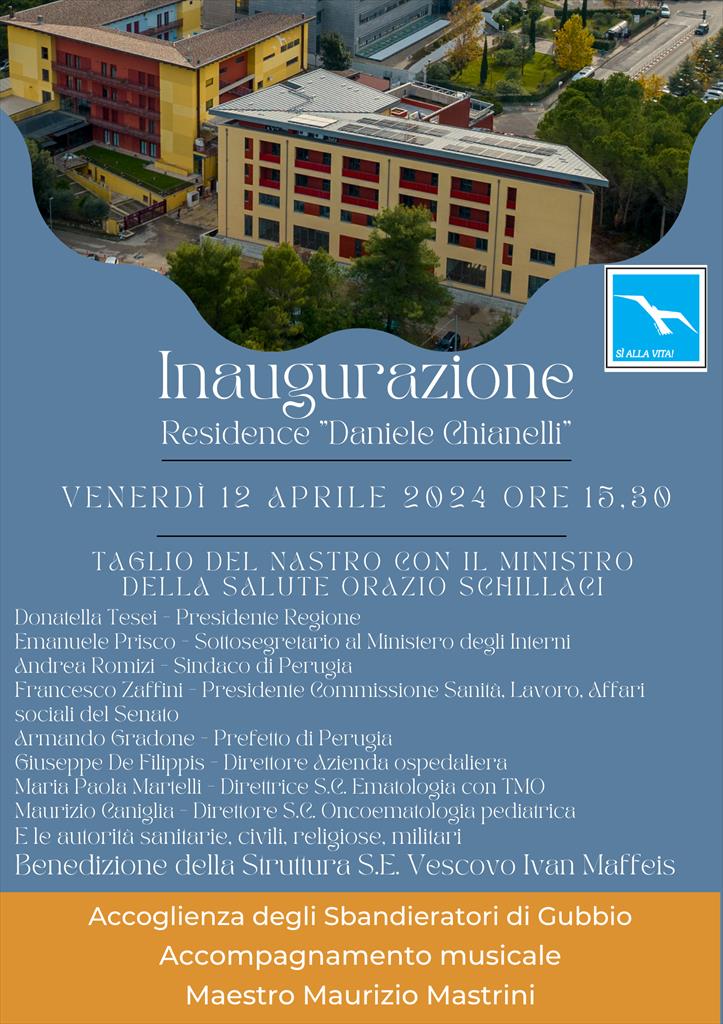 SÌ ALLA VITA!

Inaugurazione
Residence "Daniele Chianelli"

VENERDÌ 12 APRILE 2024 ORE 15,30

TAGLIO DEL NASTRO CON IL MINISTRO DELLA SALUTE ORAZIO SCHILLACI

Donatella Tesei - Presidente Regione
Emanuele Prisco - Sottosegretario al Ministero degli Interni
Andrea Romizi - Sindaco di Perugia
Francesco Zaffini - Presidente Commissione Sanità, Lavoro, Affari sociali del Senato
Armando Gradone - Prefetto di Perugia
Giuseppe De Filippis - Direttore Azienda ospedaliera
Maria Paola Martelli - Direttrice S.C. Ematologia con TMO
Maurizio Caniglia - Direttore S.C. Oncoematologia pediatrica
E le autorità sanitarie, civili, religiose, militari
Benedizione della Struttura S.E. Vescovo Ivan Maffeis

Accoglienza degli Sbandieratori di Gubbio
Accompagnamento musicale
Maestro Maurizio Mastrini